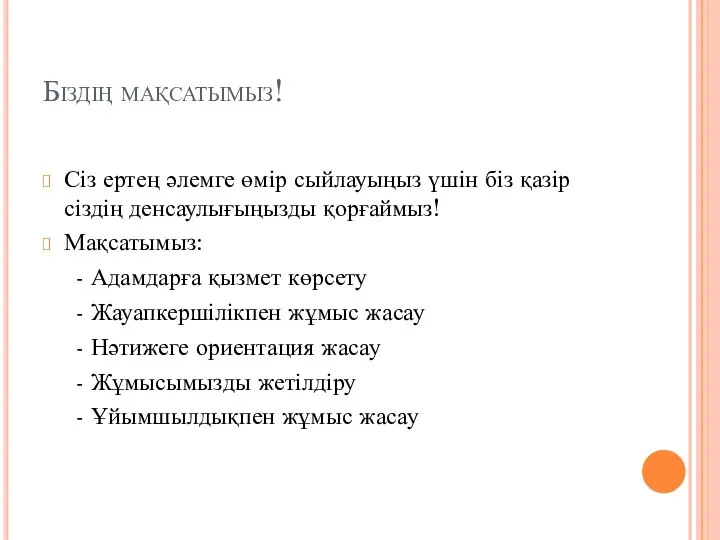 Біздің мақсатымыз!

Сіз ертең әлемге өмір сыйлауыңыз үшін біз қазір сіздің денсаулығыңызды қорғаймыз!

Мақсатымыз:

- Адамдарға қызмет көрсету
- Жауапкершілікпен жұмыс жасау
- Нәтижеге ориентация жасау
- Жұмысымызды жетілдіру
- Ұйымшылдықпен жұмыс жасау